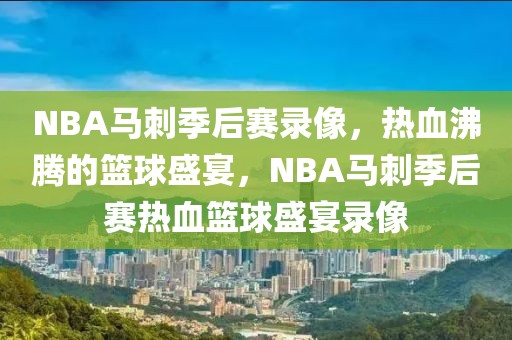 NBA马刺季后赛录像，热血沸腾的篮球盛宴，NBA马刺季后赛热血篮球盛宴录像